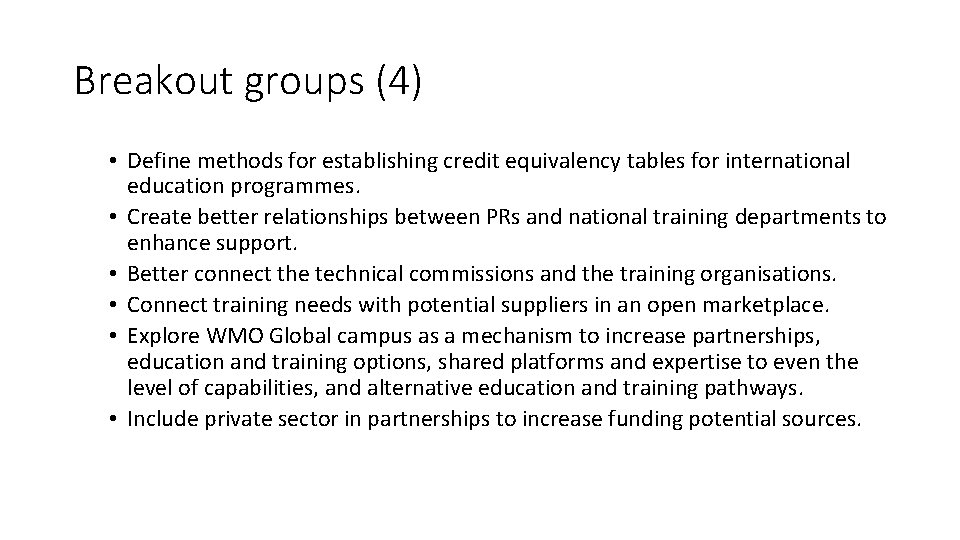 Breakout groups (4)

• Define methods for establishing credit equivalency tables for international education programmes.
• Create better relationships between PRs and national training departments to enhance support.
• Better connect the technical commissions and the training organisations.
• Connect training needs with potential suppliers in an open marketplace.
• Explore WMO Global campus as a mechanism to increase partnerships, education and training options, shared platforms and expertise to even the level of capabilities, and alternative education and training pathways.
• Include private sector in partnerships to increase funding potential sources.